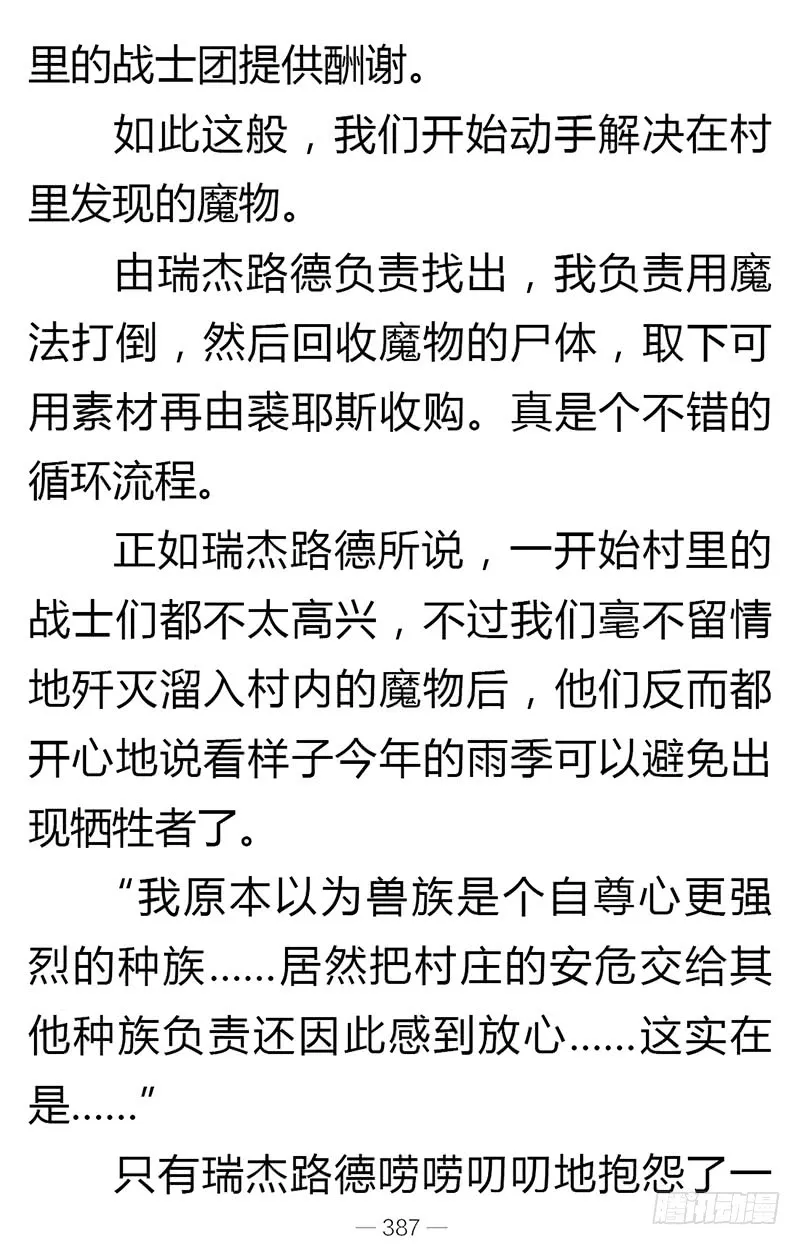 里的战士团提供酬谢。

如此这般，我们开始动手解决在村里发现的魔物。

由瑞杰路德负责找出，我负责用魔法打倒，然后回收魔物的尸体，取下可用素材再由裘耶斯收购。真是个不错的循环流程。

正如瑞杰路德所说，一开始村里的战士们都不太高兴，不过我们毫不留情地歼灭溜入村内的魔物后，他们反而都开心地说看样子今年的雨季可以避免出现牺牲者了。

“我原本以为兽族是个自尊心更强烈的种族……居然把村庄的安危交给其他种族负责还因此感到放心……这实在是……”

只有瑞杰路德唠唠叨叨地抱怨了一

— 387 —

腾讯动漫